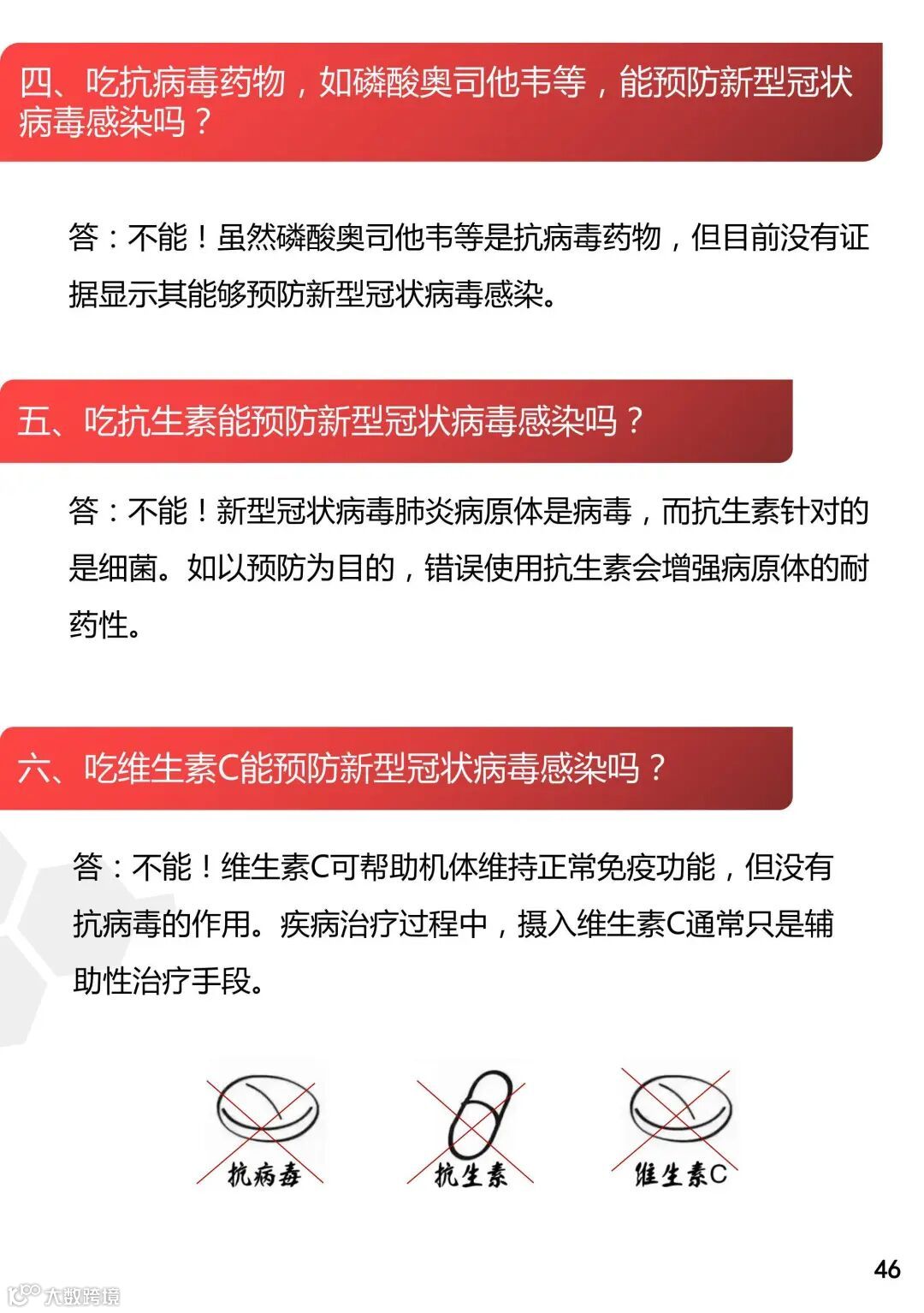 四、吃抗病毒药物，如磷酸奥司他韦等，能预防新型冠状病毒感染吗？

答：不能！虽然磷酸奥司他韦等是抗病毒药物，但目前没有证据显示其能够预防新型冠状病毒感染。

五、吃抗生素能预防新型冠状病毒感染吗？

答：不能！新型冠状病毒肺炎病原体是病毒，而抗生素针对的是细菌。如以预防为目的，错误使用抗生素会增强病原体的耐药性。

六、吃维生素C能预防新型冠状病毒感染吗？

答：不能！维生素C可帮助机体维持正常免疫功能，但没有抗病毒的作用。疾病治疗过程中，摄入维生素C通常只是辅助性治疗手段。

抗病毒

抗生素

维生素C

46

大数跨境